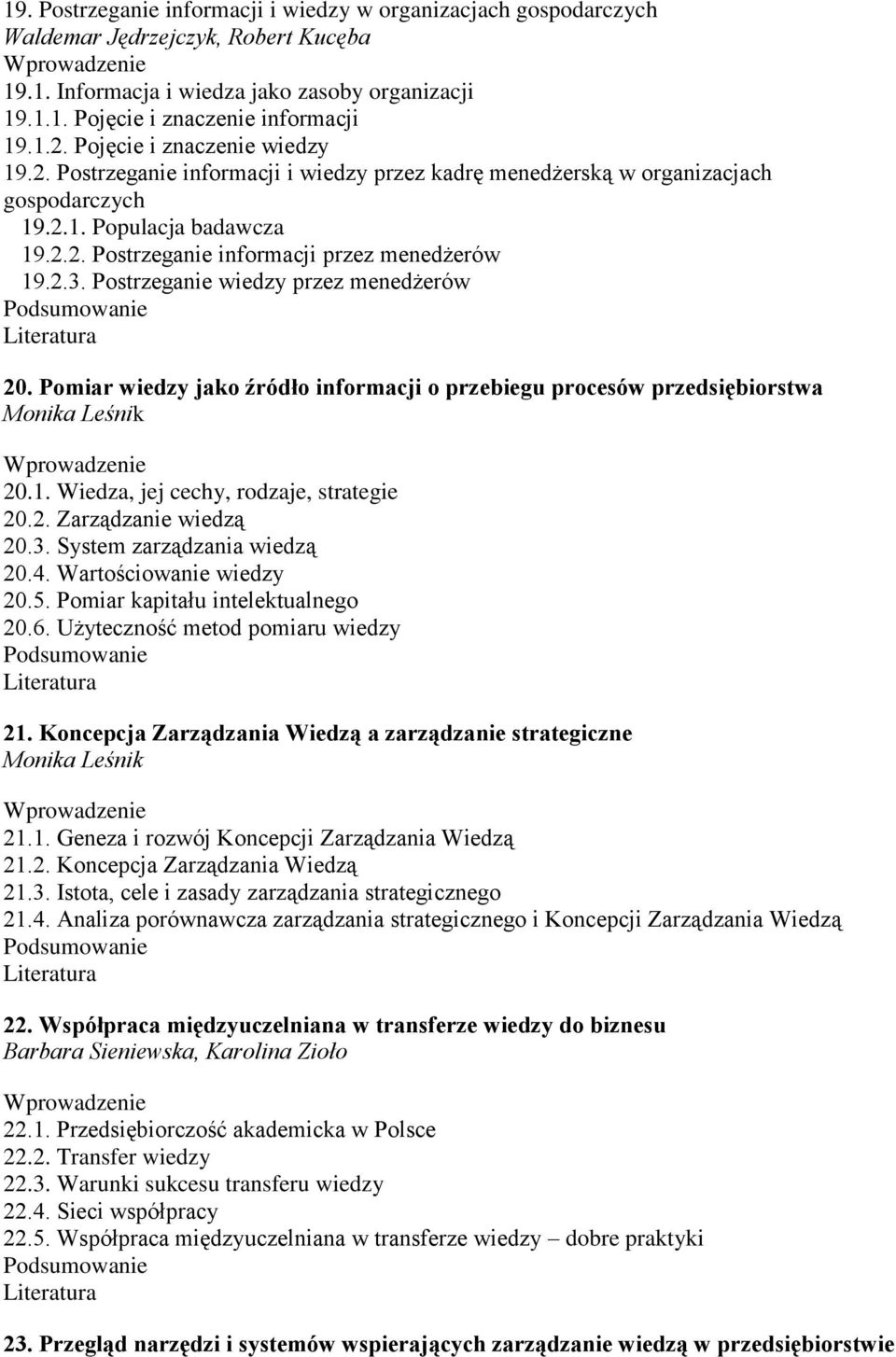 19. Postrzeganie informacji i wiedzy w organizacjach gospodarczych
Waldemar Jędrzejczyk, Robert Kucęba
Wprowadzenie
19.1. Informacja i wiedza jako zasoby organizacji
19.1.1. Pojęcie i znaczenie informacji
19.1.2. Pojęcie i znaczenie wiedzy
19.2. Postrzeganie informacji i wiedzy przez kadrę menedżerską w organizacjach gospodarczych
19.2.1. Populacja badawcza
19.2.2. Postrzeganie informacji przez menedżerów
19.2.3. Postrzeganie wiedzy przez menedżerów
Podsumowanie
Literatura

20. Pomiar wiedzy jako źródło informacji o przebiegu procesów przedsiębiorstwa
Monika Leśnik

Wprowadzenie
20.1. Wiedza, jej cechy, rodzaje, strategie
20.2. Zarządzanie wiedzą
20.3. System zarządzania wiedzą
20.4. Wartościowanie wiedzy
20.5. Pomiar kapitału intelektualnego
20.6. Użyteczność metod pomiaru wiedzy
Podsumowanie
Literatura

21. Koncepcja Zarządzania Wiedzą a zarządzanie strategiczne
Monika Leśnik

Wprowadzenie
21.1. Geneza i rozwój Koncepcji Zarządzania Wiedzą
21.2. Koncepcja Zarządzania Wiedzą
21.3. Istota, cele i zasady zarządzania strategicznego
21.4. Analiza porównawcza zarządzania strategicznego i Koncepcji Zarządzania Wiedzą
Podsumowanie
Literatura

22. Współpraca międzyuczelniana w transferze wiedzy do biznesu
Barbara Sieniewska, Karolina Zioło

Wprowadzenie
22.1. Przedsiębiorczość akademicka w Polsce
22.2. Transfer wiedzy
22.3. Warunki sukcesu transferu wiedzy
22.4. Sieci współpracy
22.5. Współpraca międzyuczelniana w transferze wiedzy – dobre praktyki
Podsumowanie
Literatura

23. Przegląd narzędzi i systemów wspierających zarządzanie wiedzą w przedsiębiorstwie